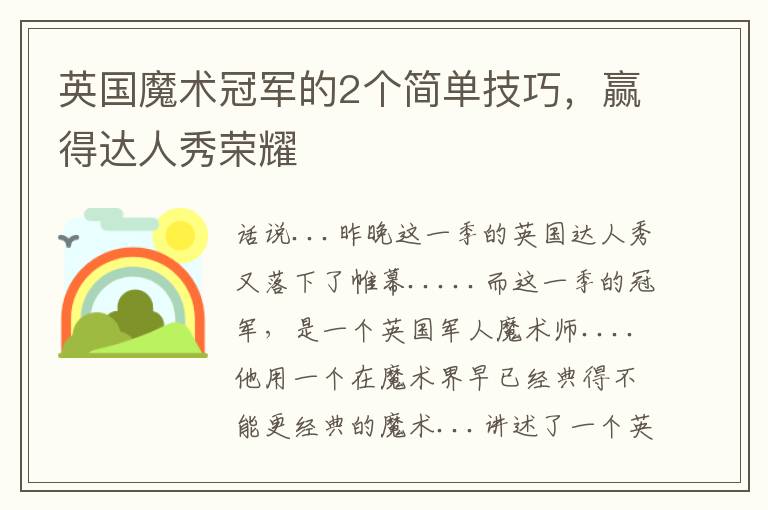 英国魔术冠军的2个简单技巧，赢得达人秀荣耀

话说...昨晚这一季的英国达人秀又落下了帷幕.....而这一季的冠军，是一个英国军人魔术师....他用一个在魔术界早已经典得不能更经典的魔术...讲述了一个英